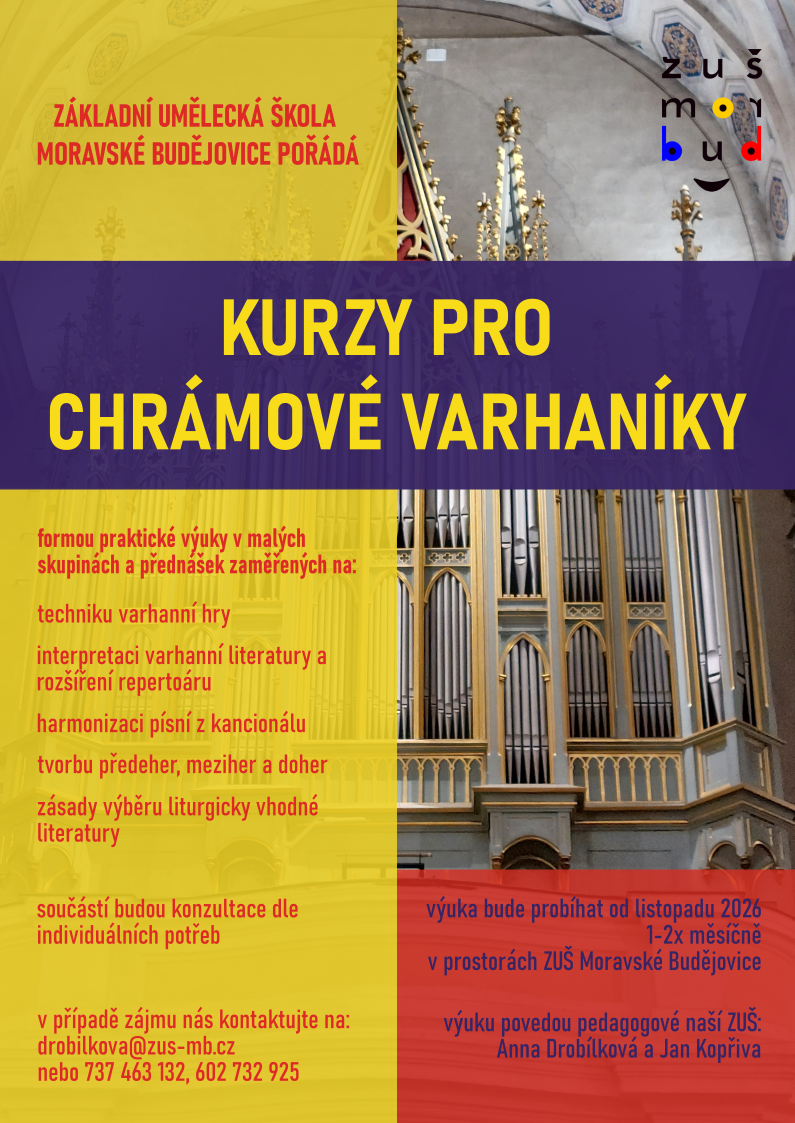 ZÁKLADNÍ UMĚLECKÁ ŠKOLA MORAVSKÉ BUDĚJOVICE POŘÁDÁ

zuš
mor
bud

KURZY PRO CHRÁMOVÉ VARHANÍKY

formou praktické výuky v malých skupinách a přednášek zaměřených na:

techniku varhanní hry

interpretaci varhanní literatury a rozšíření repertoáru

harmonizaci písní z kancionálu

tvorbu předeher, meziher a doher

zásady výběru liturgicky vhodné literatury

součástí budou konzultace dle individuálních potřeb

v případě zájmu nás kontaktujte na:
drobilkova@zus-mb.cz
nebo 737 463 132, 602 732 925

výuka bude probíhat od listopadu 2026
1-2x měsíčně
v prostorách ZUŠ Moravské Budějovice

výuku povedou pedagogové naší ZUŠ:
Anna Drobílková a Jan Kopřiva